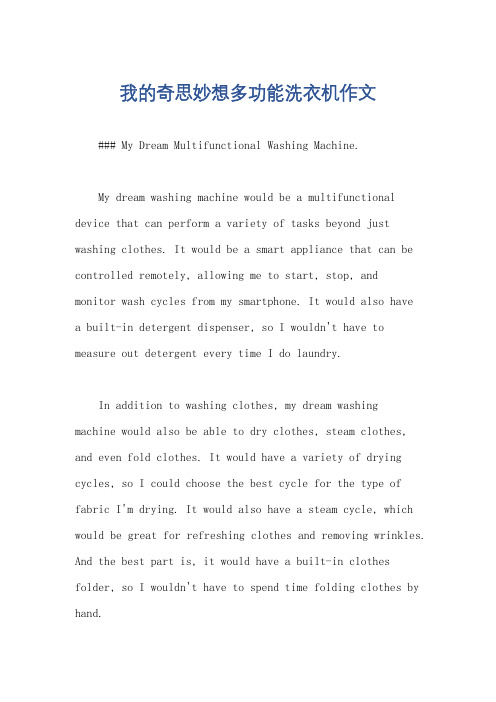 我的奇思妙想多功能洗衣机作文

### My Dream Multifunctional Washing Machine.

My dream washing machine would be a multifunctional device that can perform a variety of tasks beyond just washing clothes. It would be a smart appliance that can be controlled remotely, allowing me to start, stop, and monitor wash cycles from my smartphone. It would also have a built-in detergent dispenser, so I wouldn't have to measure out detergent every time I do laundry.

In addition to washing clothes, my dream washing machine would also be able to dry clothes, steam clothes, and even fold clothes. It would have a variety of drying cycles, so I could choose the best cycle for the type of fabric I'm drying. It would also have a steam cycle, which would be great for refreshing clothes and removing wrinkles. And the best part is, it would have a built-in clothes folder, so I wouldn't have to spend time folding clothes by hand.